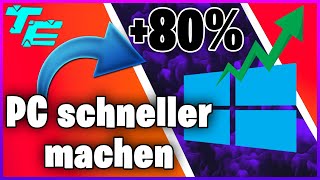 TE

+80%

PC schneller machen